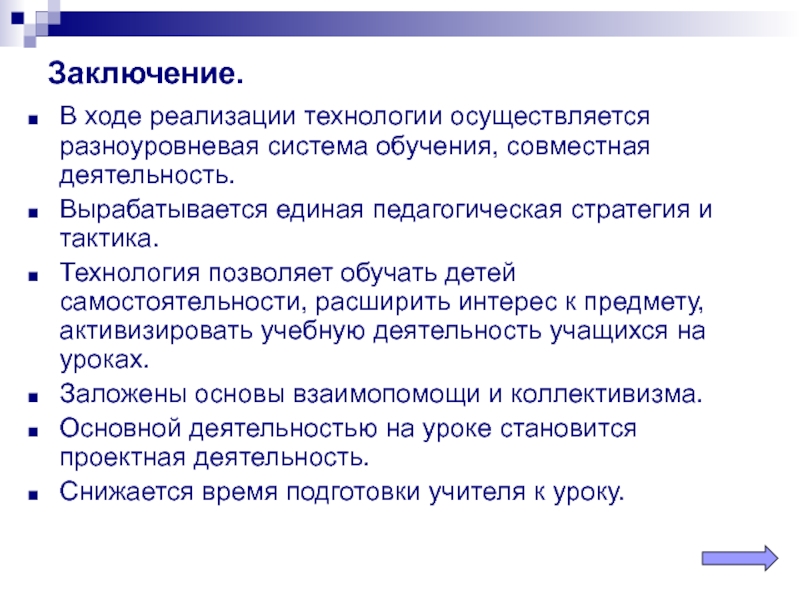 Заключение.

- В ходе реализации технологии осуществляется разноуровневая система обучения, совместная деятельность.
- Вырабатывается единая педагогическая стратегия и тактика.
- Технология позволяет обучать детей самостоятельности, расширить интерес к предмету, активизировать учебную деятельность учащихся на уроках.
- Заложены основы взаимопомощи и коллективизма.
- Основной деятельностью на уроке становится проектная деятельность.
- Снижается время подготовки учителя к уроку.